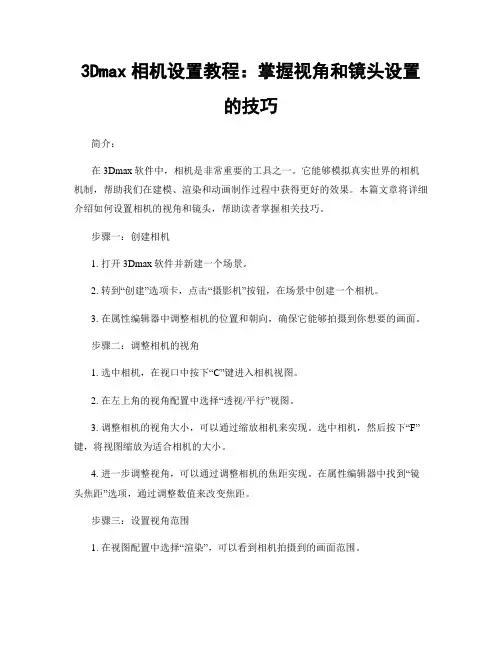 3Dmax 相机设置教程：掌握视角和镜头设置的技巧

简介：

在 3Dmax 软件中，相机是非常重要的工具之一。它能够模拟真实世界的相机机制，帮助我们在建模、渲染和动画制作过程中获得更好的效果。本篇文章将详细介绍如何设置相机的视角和镜头，帮助读者掌握相关技巧。

步骤一：创建相机

1. 打开 3Dmax 软件并新建一个场景。

2. 转到“创建”选项卡，点击“摄影机”按钮，在场景中创建一个相机。

3. 在属性编辑器中调整相机的位置和朝向，确保它能够拍摄到你想要的画面。

步骤二：调整相机的视角

1. 选中相机，在视口中按下“C”键进入相机视图。

2. 在左上角的视角配置中选择“透视/平行”视图。

3. 调整相机的视角大小，可以通过缩放相机来实现。选中相机，然后按下“F”键，将视图缩放为适合相机的大小。

4. 进一步调整视角，可以通过调整相机的焦距实现。在属性编辑器中找到“镜头焦距”选项，通过调整数值来改变焦距。

步骤三：设置视角范围

1. 在视图配置中选择“渲染”，可以看到相机拍摄到的画面范围。